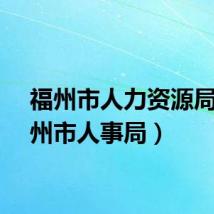 福州市人力资源局
州市人事局）